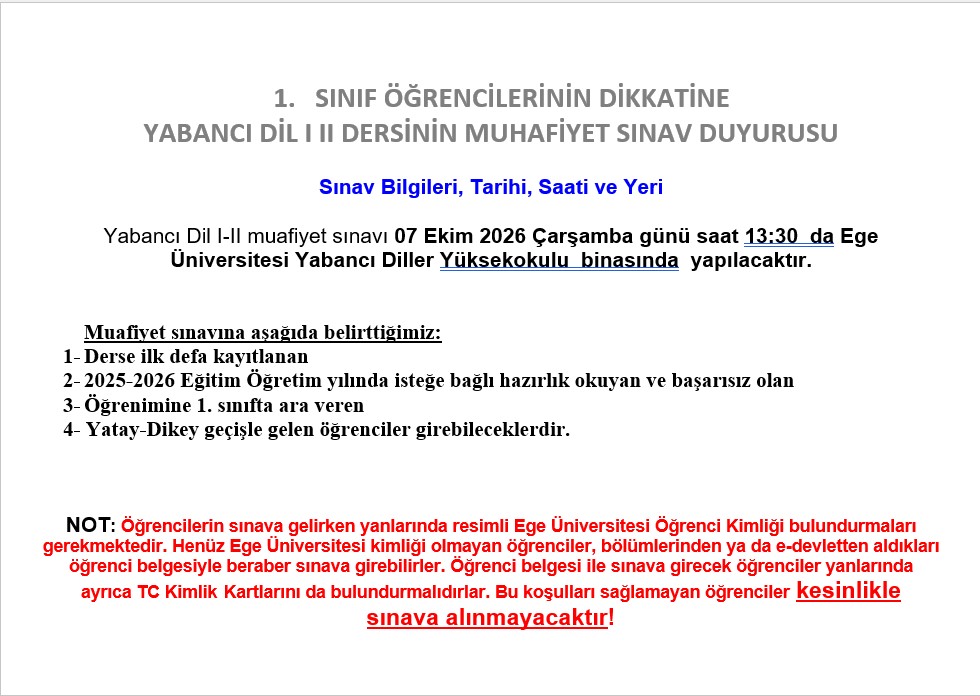 1. SINIF ÖĞRENCİLERİNİN DİKKATİNE
YABANCI DİL I II DERSİNİN MUHAFİYET SINAV DUYURUSU

Sınav Bilgileri, Tarihi, Saati ve Yeri

Yabancı Dil I-II muafiyet sınavı 07 Ekim 2026 Çarşamba günü saat 13:30 da Ege Üniversitesi Yabancı Diller Yüksekokulu binasında yapılacaktır.

Muafiyet sınavına aşağıda belirttiğimiz:
1- Derse ilk defa kayıtlanan
2- 2025-2026 Eğitim Öğretim yılında isteğe bağlı hazırlık okuyan ve başarısız olan
3- Öğrenimine 1. sınıfta ara veren
4- Yatay-Dikey geçişle gelen öğrenciler girebileceklerdir.

NOT: Öğrencilerin sınava gelirken yanlarında resimli Ege Üniversitesi Öğrenci Kimliği bulundurmaları gerekmektedir. Henüz Ege Üniversitesi kimliği olmayan öğrenciler, bölümlerinden ya da e-devletten aldıkları öğrenci belgesiyle beraber sınava girebilirler. Öğrenci belgesi ile sınava girecek öğrenciler yanlarında ayrıca TC Kimlik Kartlarını da bulundurmalıdırlar. Bu koşulları sağlamayan öğrenciler kesinlikle sınava alınmayacaktır!